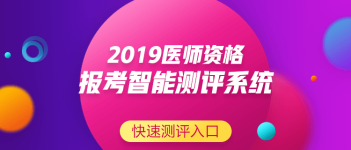 2019医师资格
报考智能测评系统

快速测评入口